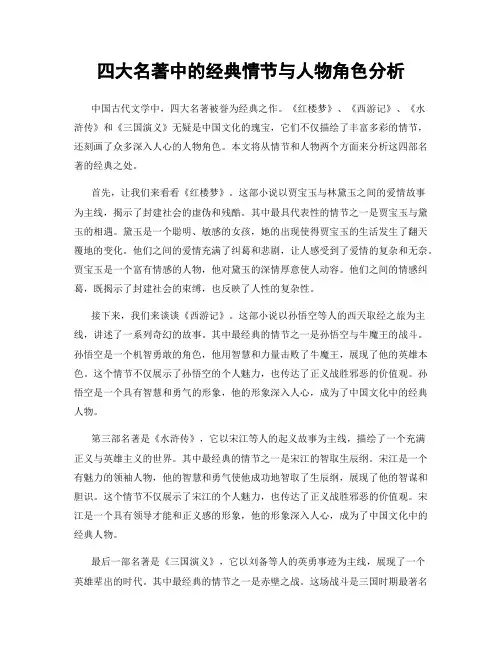 四大名著中的经典情节与人物角色分析

中国古代文学中，四大名著被誉为经典之作。《红楼梦》、《西游记》、《水浒传》和《三国演义》无疑是中国文化的瑰宝，它们不仅描绘了丰富多彩的情节，还刻画了众多深入人心的人物角色。本文将从情节和人物两个方面来分析这四部名著的经典之处。

首先，让我们来看看《红楼梦》。这部小说以贾宝玉与林黛玉之间的爱情故事为主线，揭示了封建社会的虚伪和残酷。其中最具代表性的情节之一是贾宝玉与黛玉的相遇。黛玉是一个聪明、敏感的女孩，她的出现使得贾宝玉的生活发生了翻天覆地的变化。他们之间的爱情充满了纠葛和悲剧，让人感受到了爱情的复杂和无奈。贾宝玉是一个富有情感的人物，他对黛玉的深情厚意使人动容。他们之间的情感纠葛，既揭示了封建社会的束缚，也反映了人性的复杂性。

接下来，我们来谈谈《西游记》。这部小说以孙悟空等人的西天取经之旅为主线，讲述了一系列奇幻的故事。其中最经典的情节之一是孙悟空与牛魔王的战斗。孙悟空是一个机智勇敢的角色，他用智慧和力量击败了牛魔王，展现了他的英雄本色。这个情节不仅展示了孙悟空的个人魅力，也传达了正义战胜邪恶的价值观。孙悟空是一个具有智慧和勇气的形象，他的形象深入人心，成为了中国文化中的经典人物。

第三部名著是《水浒传》，它以宋江等人的起义故事为主线，描绘了一个充满正义与英雄主义的世界。其中最经典的情节之一是宋江的智取生辰纲。宋江是一个有魅力的领袖人物，他的智慧和勇气使他成功地智取了生辰纲，展现了他的智谋和胆识。这个情节不仅展示了宋江的个人魅力，也传达了正义战胜邪恶的价值观。宋江是一个具有领导才能和正义感的形象，他的形象深入人心，成为了中国文化中的经典人物。

最后一部名著是《三国演义》，它以刘备等人的英勇事迹为主线，展现了一个英雄辈出的时代。其中最经典的情节之一是赤壁之战。这场战斗是三国时期最著名